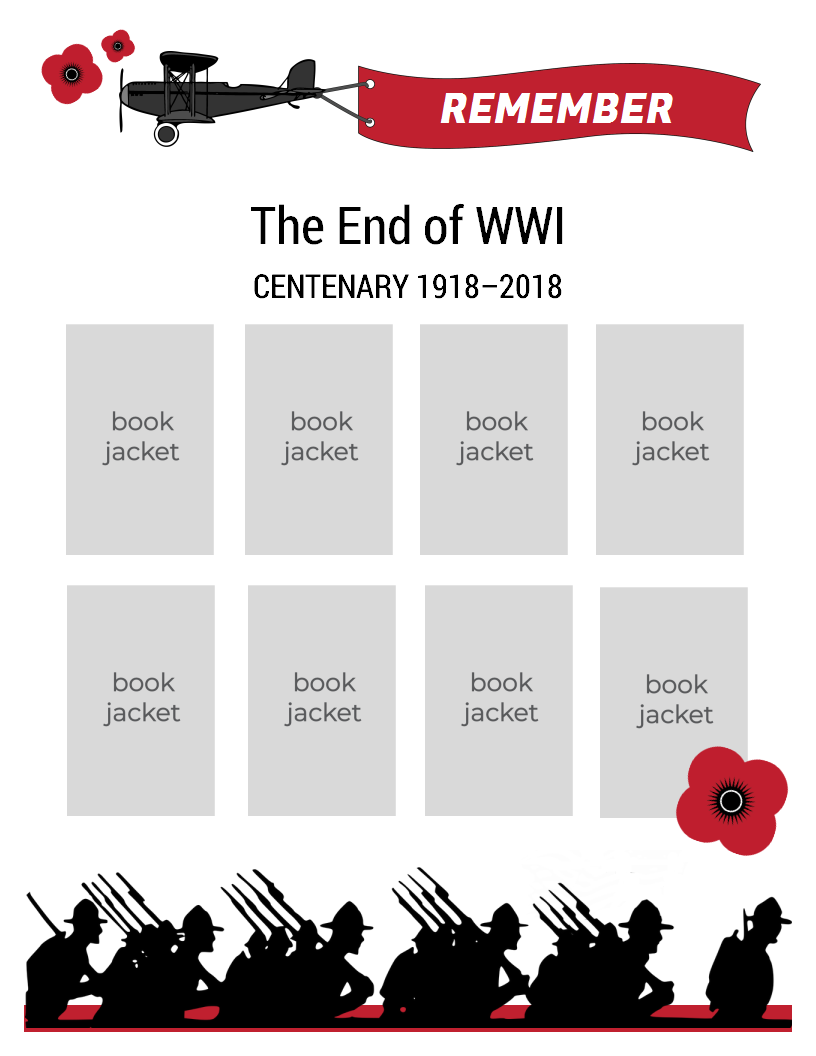 REMEMBER

The End of WWI

CENTENARY 1918–2018

book jacket

book jacket

book jacket

book jacket

book jacket

book jacket

book jacket

book jacket